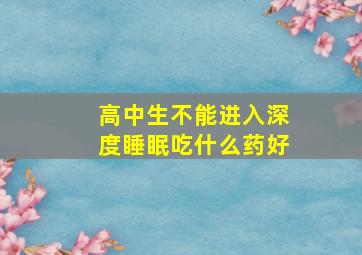 高中生不能进入深度睡眠吃什么药好